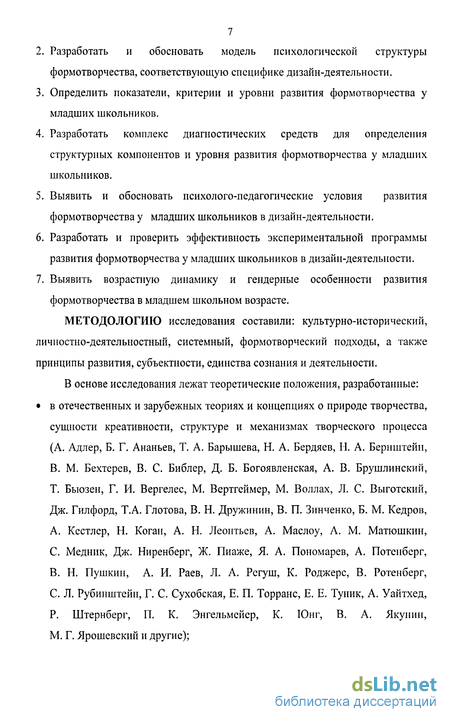 7

2. Разработать и обосновать модель психологической структуры формотворчества, соответствующую специфике дизайн-деятельности.

3. Определить показатели, критерии и уровни развития формотворчества у младших школьников.

4. Разработать комплекс диагностических средств для определения структурных компонентов и уровня развития формотворчества у младших школьников.

5. Выявить и обосновать психолого-педагогические условия развития формотворчества у младших школьников в дизайн-деятельности.

6. Разработать и проверить эффективность экспериментальной программы развития формотворчества у младших школьников в дизайн-деятельности.

7. Выявить возрастную динамику и гендерные особенности развития формотворчества в младшем школьном возрасте.

МЕТОДОЛОГИЮ исследования составили: культурно-исторический, личностно-деятельностный, системный, формотворческий подходы, а также принципы развития, субъектности, единства сознания и деятельности.

В основе исследования лежат теоретические положения, разработанные:

• в отечественных и зарубежных теориях и концепциях о природе творчества, сущности креативности, структуре и механизмах творческого процесса (А. Адлер, Б. Г. Ананьев, Т. А. Барышева, Н. А. Бердяев, Н. А. Бернштейн, В. М. Бехтерев, В. С. Библер, Д. Б. Богоявленская, А. В. Брушлинский, Т. Бьюзен, Г. И. Вергелес, М. Вертгеймер, М. Воллах, Л. С. Выготский, Дж. Гилфорд, Т.А. Глотова, В. Н. Дружинин, В. П. Зинченко, Б. М. Кедров, А. Кестлер, Н. Коган, А. Н. Леонтьев, А. Маслоу, А. М. Матюшкин, С. Медник, Дж. Ниренберг, Ж. Пиаже, Я. А. Пономарев, А. Потенберг, В. Н. Пушкин, А. И. Раев, Л. А. Регуш, К. Роджерс, В. Ротенберг, С. Л. Рубинштейн, Г. С. Сухобская, Е. П. Торранс, Е. Е. Туник, А. Уайтхед, Р. Штернберг, П. К. Энгельмейер, К. Юнг, В. А. Якунин, М. Г. Ярошевский и другие);

dsLib.net
библиотека диссертаций